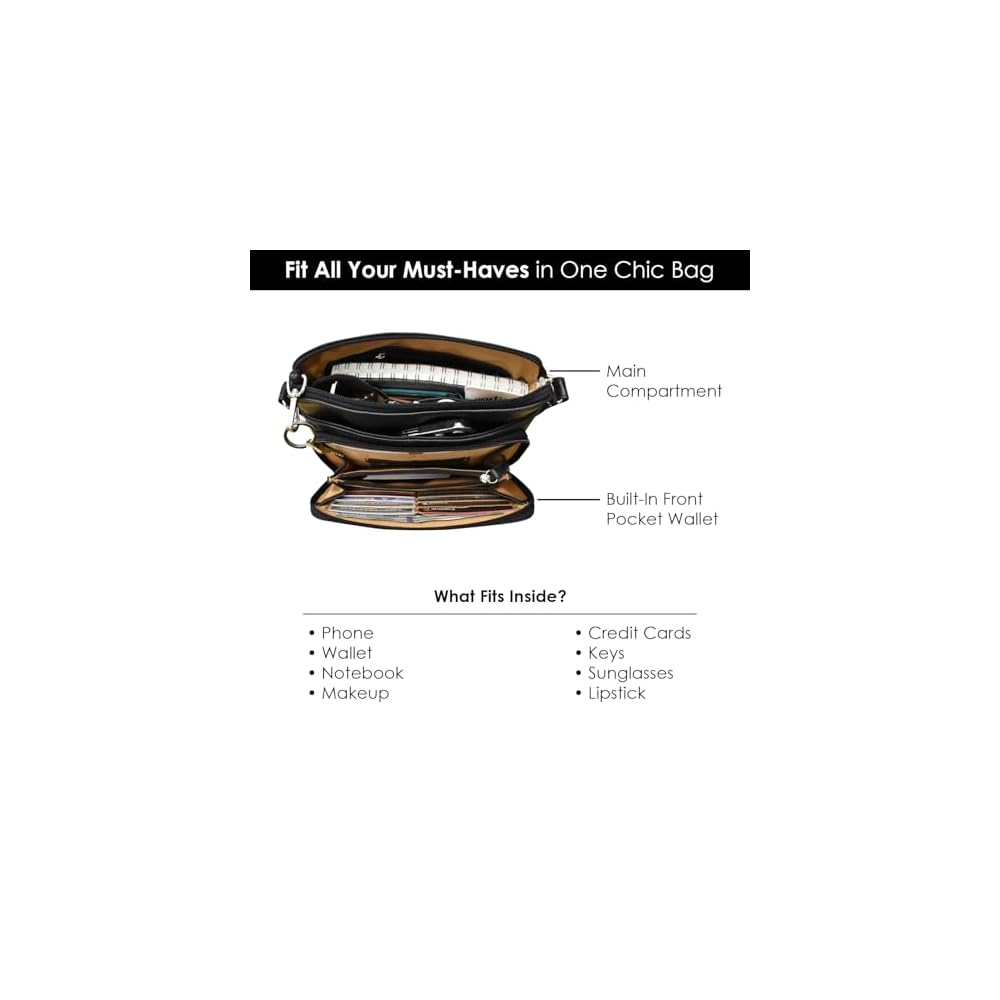 Fit All Your Must-Haves in One Chic Bag

Main
Compartment

Built-In Front
Pocket Wallet

What Fits Inside?

• Phone
• Wallet
• Notebook
• Makeup

• Credit Cards
• Keys
• Sunglasses
• Lipstick